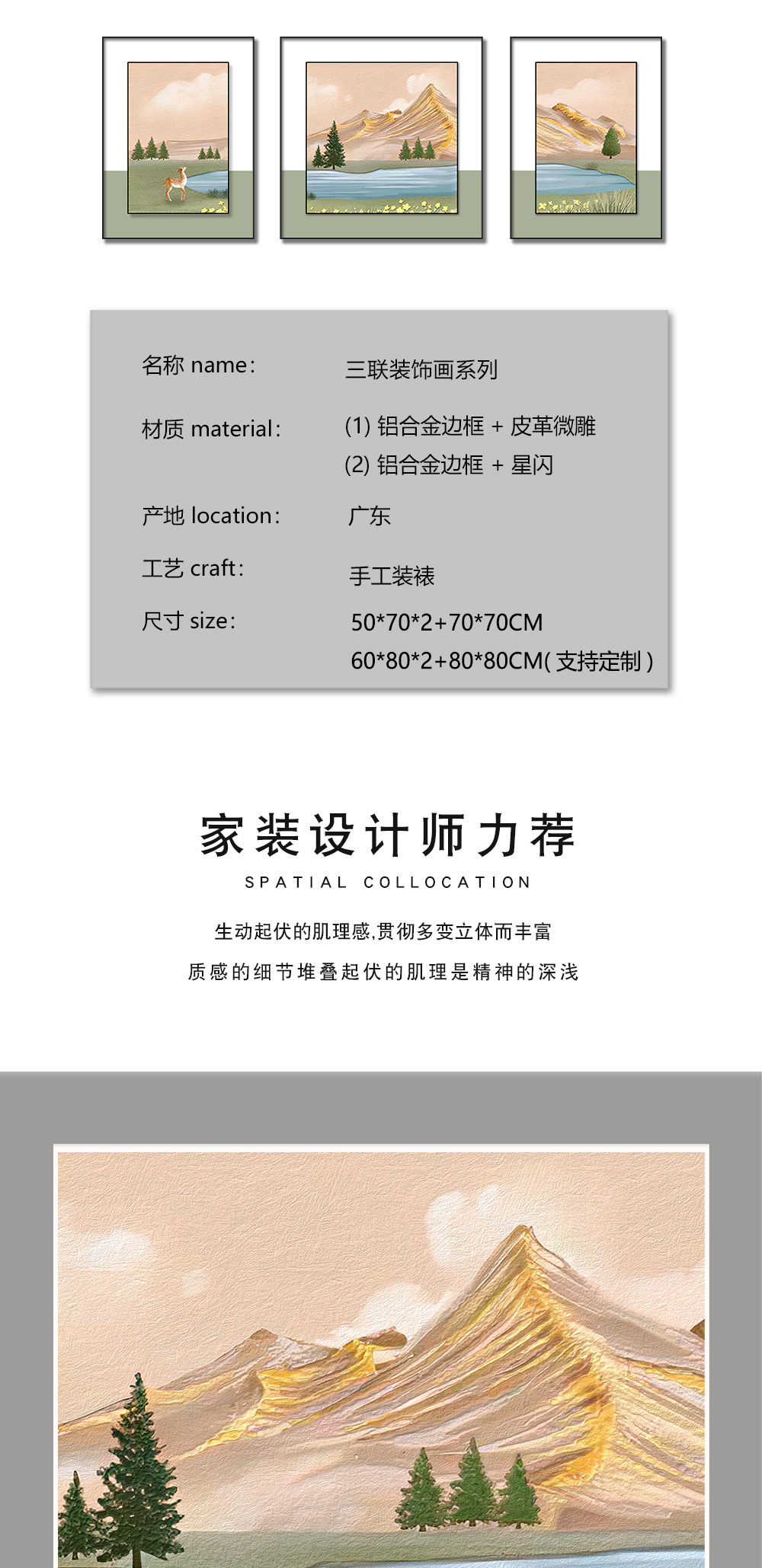 名称 name: 三联装饰画系列

材质 material: (1)铝合金边框 + 皮革微雕
(2)铝合金边框 + 星闪

产地 location: 广东

工艺 craft: 手工装裱

尺寸 size: 50*70*2+70*70CM
60*80*2+80*80CM(支持定制)

家装设计师力荐

SPATIAL COLLOCATION

生动起伏的肌理感,贯彻多变立体而丰富

质感的细节堆叠起伏的肌理是精神的深浅